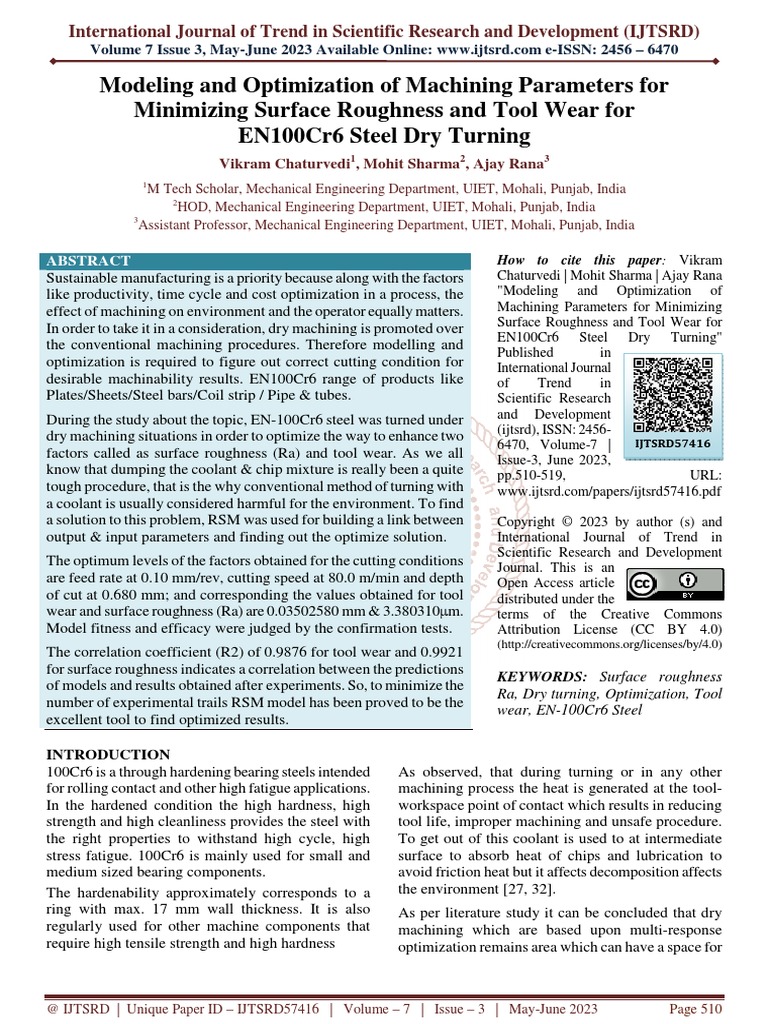 International Journal of Trend in Scientific Research and Development (IJTSRD)
Volume 7 Issue 3, May-June 2023 Available Online: www.ijtsrd.com e-ISSN: 2456 – 6470

Modeling and Optimization of Machining Parameters for Minimizing Surface Roughness and Tool Wear for EN100Cr6 Steel Dry Turning

Vikram Chaturvedi$^1$, Mohit Sharma$^2$, Ajay Rana$^3$

$^1$M Tech Scholar, Mechanical Engineering Department, UIET, Mohali, Punjab, India
$^2$HOD, Mechanical Engineering Department, UIET, Mohali, Punjab, India
$^3$Assistant Professor, Mechanical Engineering Department, UIET, Mohali, Punjab, India

ABSTRACT
Sustainable manufacturing is a priority because along with the factors like productivity, time cycle and cost optimization in a process, the effect of machining on environment and the operator equally matters. In order to take it in a consideration, dry machining is promoted over the conventional machining procedures. Therefore modelling and optimization is required to figure out correct cutting condition for desirable machinability results. EN100Cr6 range of products like Plates/Sheets/Steel bars/Coil strip / Pipe & tubes.

During the study about the topic, EN-100Cr6 steel was turned under dry machining situations in order to optimize the way to enhance two factors called as surface roughness (Ra) and tool wear. As we all know that dumping the coolant & chip mixture is really been a quite tough procedure, that is the why conventional method of turning with a coolant is usually considered harmful for the environment. To find a solution to this problem, RSM was used for building a link between output & input parameters and finding out the optimize solution.

The optimum levels of the factors obtained for the cutting conditions are feed rate at 0.10 mm/rev, cutting speed at 80.0 m/min and depth of cut at 0.680 mm; and corresponding the values obtained for tool wear and surface roughness (Ra) are 0.03502580 mm & 3.380310μm. Model fitness and efficacy were judged by the confirmation tests.

The correlation coefficient (R2) of 0.9876 for tool wear and 0.9921 for surface roughness indicates a correlation between the predictions of models and results obtained after experiments. So, to minimize the number of experimental trails RSM model has been proved to be the excellent tool to find optimized results.

How to cite this paper: Vikram Chaturvedi | Mohit Sharma | Ajay Rana "Modeling and Optimization of Machining Parameters for Minimizing Surface Roughness and Tool Wear for EN100Cr6 Steel Dry Turning" Published in International Journal of Trend in Scientific Research and Development (ijtsrd), ISSN: 2456-6470, Volume-7 | Issue-3, June 2023, pp.510-519, URL: www.ijtsrd.com/papers/ijtsrd57416.pdf

IJTSRD57416

Copyright © 2023 by author (s) and International Journal of Trend in Scientific Research and Development Journal. This is an Open Access article distributed under the terms of the Creative Commons Attribution License (CC BY 4.0) (http://creativecommons.org/licenses/by/4.0)

KEYWORDS: Surface roughness Ra, Dry turning, Optimization, Tool wear, EN-100Cr6 Steel

INTRODUCTION
100Cr6 is a through hardening bearing steels intended for rolling contact and other high fatigue applications. In the hardened condition the high hardness, high strength and high cleanliness provides the steel with the right properties to withstand high cycle, high stress fatigue. 100Cr6 is mainly used for small and medium sized bearing components.

The hardenability approximately corresponds to a ring with max. 17 mm wall thickness. It is also regularly used for other machine components that require high tensile strength and high hardness

As observed, that during turning or in any other machining process the heat is generated at the tool-workspace point of contact which results in reducing tool life, improper machining and unsafe procedure. To get out of this coolant is used to at intermediate surface to absorb heat of chips and lubrication to avoid friction heat but it affects decomposition affects the environment [27, 32].

As per literature study it can be concluded that dry machining which are based upon multi-response optimization remains area which can have a space for

@ IJTSRD | Unique Paper ID – IJTSRD57416 | Volume – 7 | Issue – 3 | May-June 2023 Page 510